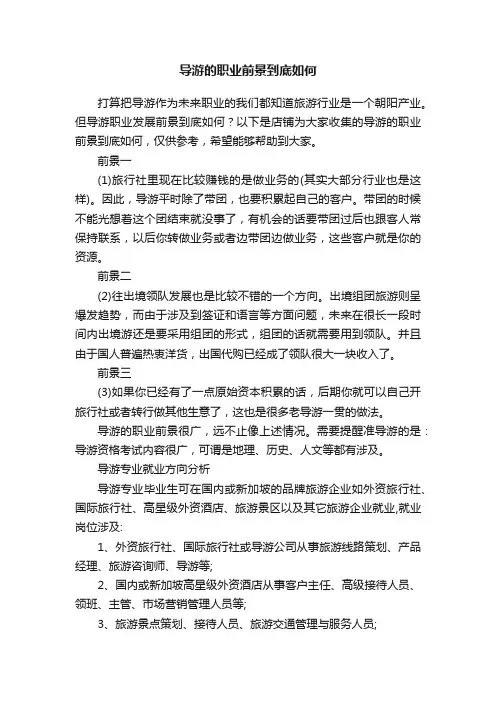 导游的职业前景到底如何

打算把导游作为未来职业的我们都知道旅游行业是一个朝阳产业。但导游职业发展前景到底如何？以下是店铺为大家收集的导游的职业前景到底如何，仅供参考，希望能够帮助到大家。

前景一

(1)旅行社里现在比较赚钱的是做业务的(其实大部分行业也是这样)。因此，导游平时除了带团，也要积累起自己的客户。带团的时候不能光想着这个团结束就没事了，有机会的话要带团过后也跟客人常保持联系，以后你转做业务或者边带团边做业务，这些客户就是你的资源。

前景二

(2)往出境领队发展也是比较不错的一个方向。出境组团旅游则呈爆发趋势，而由于涉及到签证和语言等方面问题，未来在很长一段时间内出境游还是要采用组团的形式，组团的话就需要用到领队。并且由于国人普遍热衷洋货，出国代购已经成了领队很大一块收入了。

前景三

(3)如果你已经有了一点原始资本积累的话，后期你就可以自己开旅行社或者转行做其他生意了，这也是很多老导游一贯的做法。

导游的职业前景很广，远不止像上述情况。需要提醒准导游的是：导游资格考试内容很广，可谓是地理、历史、人文等都有涉及。

导游专业就业方向分析

导游专业毕业生可在国内或新加坡的品牌旅游企业如外资旅行社、国际旅行社、高星级外资酒店、旅游景区以及其它旅游企业就业,就业岗位涉及:

1、外资旅行社、国际旅行社或导游公司从事旅游线路策划、产品经理、旅游咨询师、导游等;

2、国内或新加坡高星级外资酒店从事客户主任、高级接待人员、领班、主管、市场营销管理人员等;

3、旅游景点策划、接待人员、旅游交通管理与服务人员;